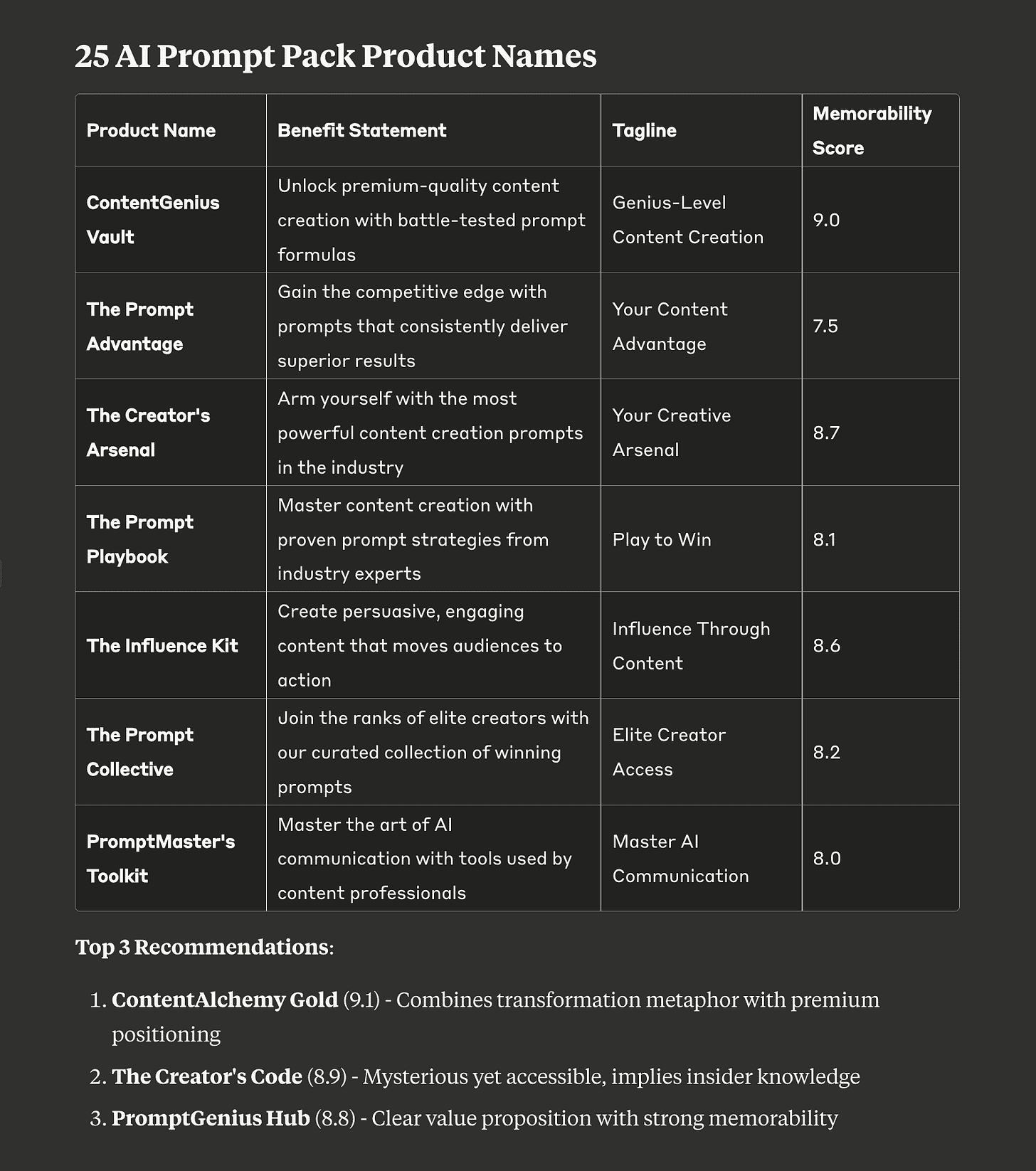 25 AI Prompt Pack Product Names

| Product Name | Benefit Statement | Tagline | Memorability Score |
|---|---|---|---|
| ContentGenius Vault | Unlock premium-quality content creation with battle-tested prompt formulas | Genius-Level Content Creation | 9.0 |
| The Prompt Advantage | Gain the competitive edge with prompts that consistently deliver superior results | Your Content Advantage | 7.5 |
| The Creator's Arsenal | Arm yourself with the most powerful content creation prompts in the industry | Your Creative Arsenal | 8.7 |
| The Prompt Playbook | Master content creation with proven prompt strategies from industry experts | Play to Win | 8.1 |
| The Influence Kit | Create persuasive, engaging content that moves audiences to action | Influence Through Content | 8.6 |
| The Prompt Collective | Join the ranks of elite creators with our curated collection of winning prompts | Elite Creator Access | 8.2 |
| PromptMaster's Toolkit | Master the art of AI communication with tools used by content professionals | Master AI Communication | 8.0 |

Top 3 Recommendations:

1. ContentAlchemy Gold (9.1) - Combines transformation metaphor with premium positioning
2. The Creator's Code (8.9) - Mysterious yet accessible, implies insider knowledge
3. PromptGenius Hub (8.8) - Clear value proposition with strong memorability